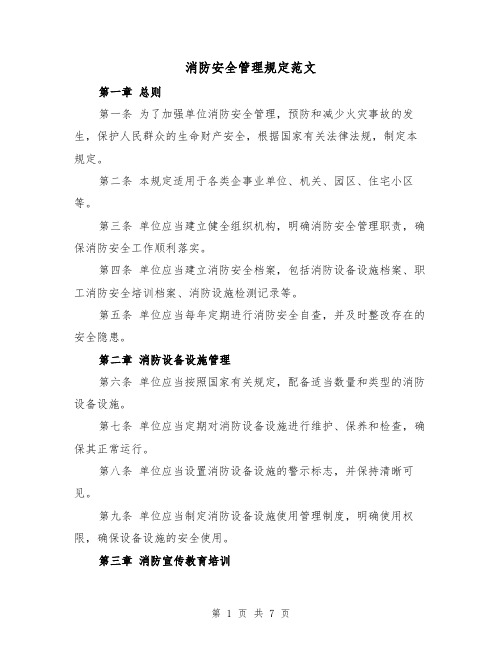 消防安全管理规定范文

第一章 总则

第一条 为了加强单位消防安全管理，预防和减少火灾事故的发生，保护人民群众的生命财产安全，根据国家有关法律法规，制定本规定。

第二条 本规定适用于各类企事业单位、机关、园区、住宅小区等。

第三条 单位应当建立健全组织机构，明确消防安全管理职责，确保消防安全工作顺利落实。

第四条 单位应当建立消防安全档案，包括消防设备设施档案、职工消防安全培训档案、消防设施检测记录等。

第五条 单位应当每年定期进行消防安全自查，并及时整改存在的安全隐患。

第二章 消防设备设施管理

第六条 单位应当按照国家有关规定，配备适当数量和类型的消防设备设施。

第七条 单位应当定期对消防设备设施进行维护、保养和检查，确保其正常运行。

第八条 单位应当设置消防设备设施的警示标志，并保持清晰可见。

第九条 单位应当制定消防设备设施使用管理制度，明确使用权限，确保设备设施的安全使用。

第三章 消防宣传教育培训

第 1 页 共 7 页